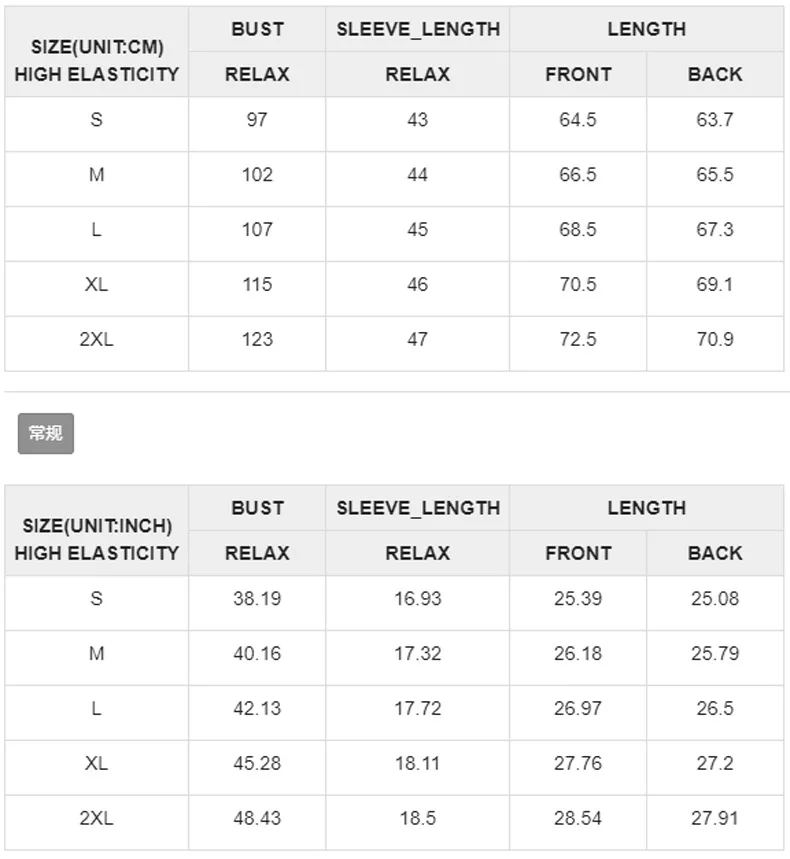 | SIZE(UNIT:CM) HIGH ELASTICITY | BUST | SLEEVE_LENGTH | LENGTH | |
|---|---|---|---|---|
| | RELAX | RELAX | FRONT | BACK |
| S | 97 | 43 | 64.5 | 63.7 |
| M | 102 | 44 | 66.5 | 65.5 |
| L | 107 | 45 | 68.5 | 67.3 |
| XL | 115 | 46 | 70.5 | 69.1 |
| 2XL | 123 | 47 | 72.5 | 70.9 |

常规

| SIZE(UNIT:INCH) HIGH ELASTICITY | BUST | SLEEVE_LENGTH | LENGTH | |
|---|---|---|---|---|
| | RELAX | RELAX | FRONT | BACK |
| S | 38.19 | 16.93 | 25.39 | 25.08 |
| M | 40.16 | 17.32 | 26.18 | 25.79 |
| L | 42.13 | 17.72 | 26.97 | 26.5 |
| XL | 45.28 | 18.11 | 27.76 | 27.2 |
| 2XL | 48.43 | 18.5 | 28.54 | 27.91 |